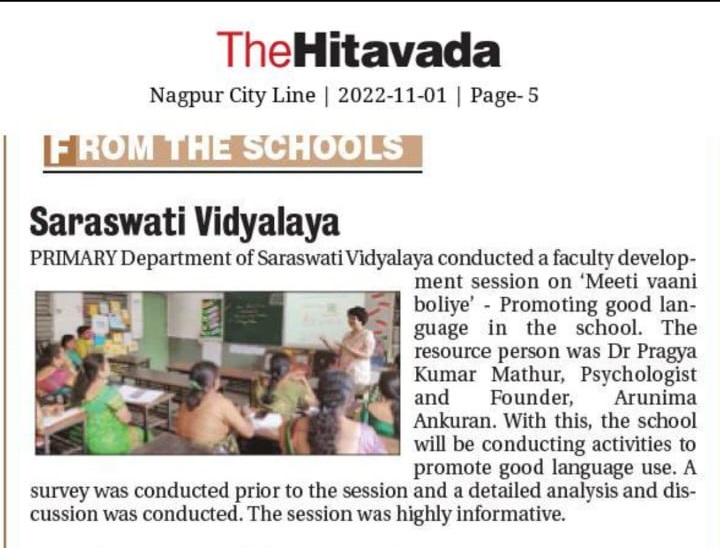 TheHitavada
Nagpur City Line | 2022-11-01 | Page- 5

FROM THE SCHOOLS

Saraswati Vidyalaya

PRIMARY Department of Saraswati Vidyalaya conducted a faculty development session on 'Meeti vaani boliye' - Promoting good language in the school. The resource person was Dr Pragya Kumar Mathur, Psychologist and Founder, Arunima Ankuran. With this, the school will be conducting activities to promote good language use. A survey was conducted prior to the session and a detailed analysis and discussion was conducted. The session was highly informative.